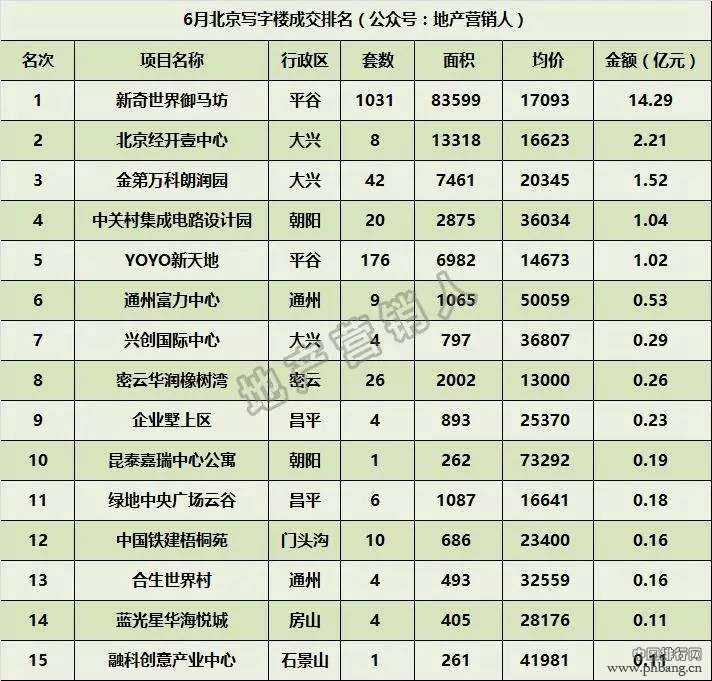 6月北京写字楼成交排名（公众号：地产营销人）

| 名次 | 项目名称 | 行政区 | 套数 | 面积 | 均价 | 金额（亿元） |
|---|---|---|---|---|---|---|
| 1 | 新奇世界御马坊 | 平谷 | 1031 | 83599 | 17093 | 14.29 |
| 2 | 北京经开壹中心 | 大兴 | 8 | 13318 | 16623 | 2.21 |
| 3 | 金第万科朗润园 | 大兴 | 42 | 7461 | 20345 | 1.52 |
| 4 | 中关村集成电路设计园 | 朝阳 | 20 | 2875 | 36034 | 1.04 |
| 5 | YOYO新天地 | 平谷 | 176 | 6982 | 14673 | 1.02 |
| 6 | 通州富力中心 | 通州 | 9 | 1065 | 50059 | 0.53 |
| 7 | 兴创国际中心 | 大兴 | 4 | 797 | 36807 | 0.29 |
| 8 | 密云华润橡树湾 | 密云 | 26 | 2002 | 13000 | 0.26 |
| 9 | 企业墅上区 | 昌平 | 4 | 893 | 25370 | 0.23 |
| 10 | 昆泰嘉瑞中心公寓 | 朝阳 | 1 | 262 | 73292 | 0.19 |
| 11 | 绿地中央广场云谷 | 昌平 | 6 | 1087 | 16641 | 0.18 |
| 12 | 中国铁建梧桐苑 | 门头沟 | 10 | 686 | 23400 | 0.16 |
| 13 | 合生世界村 | 通州 | 4 | 493 | 32559 | 0.16 |
| 14 | 蓝光星华海悦城 | 房山 | 4 | 405 | 28176 | 0.11 |
| 15 | 融科创意产业中心 | 石景山 | 1 | 261 | 41981 | 0.11 |

地产营销人

中国排行网
www.phbang.cn